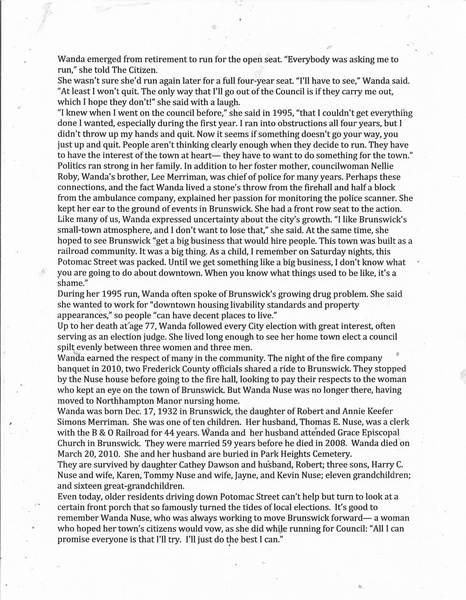 Wanda emerged from retirement to run for the open seat. "Everybody was asking me to run," she told The Citizen.
She wasn't sure she'd run again later for a full four-year seat. "I'll have to see," Wanda said. "At least I won't quit. The only way that I'll go out of the Council is if they carry me out, which I hope they don't!" she said with a laugh.
"I knew when I went on the council before," she said in 1995, "that I couldn't get everything done I wanted, especially during the first year. I ran into obstructions all four years, but I didn't throw up my hands and quit. Now it seems if something doesn't go your way, you just up and quit. People aren't thinking clearly enough when they decide to run. They have to have the interest of the town at heart— they have to want to do something for the town."
Politics ran strong in her family. In addition to her foster mother, councilwoman Nellie Roby, Wanda's brother, Lee Merriman, was chief of police for many years. Perhaps these connections, and the fact Wanda lived a stone's throw from the firehall and half a block from the ambulance company, explained her passion for monitoring the police scanner. She kept her ear to the ground of events in Brunswick. She had a front row seat to the action.
Like many of us, Wanda expressed uncertainty about the city's growth. "I like Brunswick's small-town atmosphere, and I don't want to lose that," she said. At the same time, she hoped to see Brunswick "get a big business that would hire people. This town was built as a railroad community. It was a big thing. As a child, I remember on Saturday nights, this Potomac Street was packed. Until we get something like a big business, I don't know what you are going to do about downtown. When you know what things used to be like, it's a shame."
During her 1995 run, Wanda often spoke of Brunswick's growing drug problem. She said she wanted to work for "downtown housing livability standards and property appearances," so people "can have decent places to live."
Up to her death at age 77, Wanda followed every City election with great interest, often serving as an election judge. She lived long enough to see her home town elect a council spilt evenly between three women and three men.
Wanda earned the respect of many in the community. The night of the fire company banquet in 2010, two Frederick County officials shared a ride to Brunswick. They stopped by the Nuse house before going to the fire hall, looking to pay their respects to the woman who kept an eye on the town of Brunswick. But Wanda Nuse was no longer there, having moved to Northhampton Manor nursing home.
Wanda was born Dec. 17, 1932 in Brunswick, the daughter of Robert and Annie Keefer Simons Merriman. She was one of ten children. Her husband, Thomas E. Nuse, was a clerk with the B & O Railroad for 44 years. Wanda and her husband attended Grace Episcopal Church in Brunswick. They were married 59 years before he died in 2008. Wanda died on March 20, 2010. She and her husband are buried in Park Heights Cemetery.
They are survived by daughter Cathey Dawson and husband, Robert; three sons, Harry C. Nuse and wife, Karen, Tommy Nuse and wife, Jayne, and Kevin Nuse; eleven grandchildren; and sixteen great-grandchildren.
Even today, older residents driving down Potomac Street can't help but turn to look at a certain front porch that so famously turned the tides of local elections. It's good to remember Wanda Nuse, who was always working to move Brunswick forward— a woman who hoped her town's citizens would vow, as she did while running for Council: "All I can promise everyone is that I'll try. I'll just do the best I can."